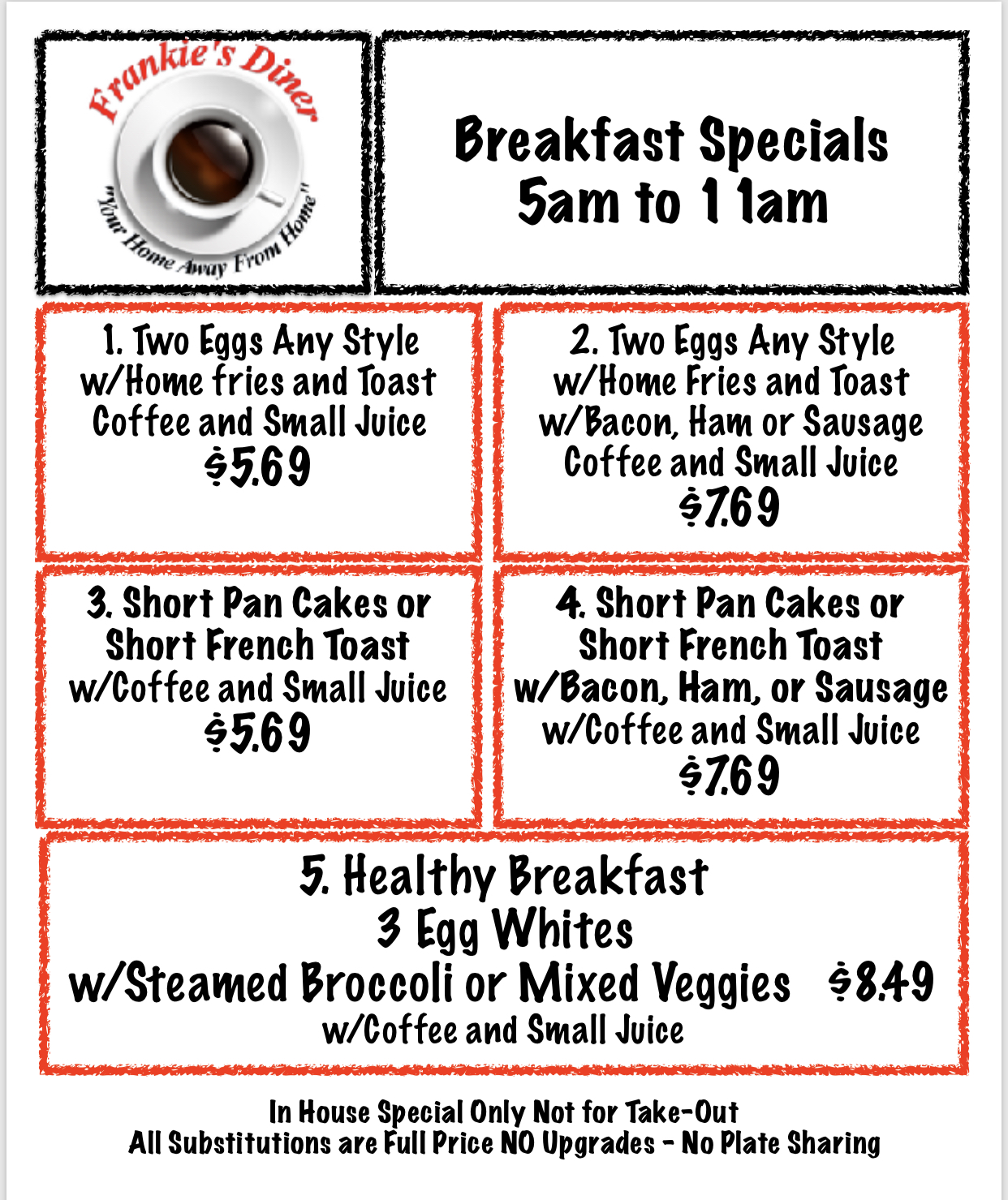 Frankie's Diner
"Your Home Away From Home"

Breakfast Specials
5am to 11am

1. Two Eggs Any Style
w/Home fries and Toast
Coffee and Small Juice
$5.69

2. Two Eggs Any Style
w/Home Fries and Toast
w/Bacon, Ham or Sausage
Coffee and Small Juice
$7.69

3. Short Pan Cakes or
Short French Toast
w/Coffee and Small Juice
$5.69

4. Short Pan Cakes or
Short French Toast
w/Bacon, Ham, or Sausage
w/Coffee and Small Juice
$7.69

5. Healthy Breakfast
3 Egg Whites
w/Steamed Broccoli or Mixed Veggies $8.49
w/Coffee and Small Juice

In House Special Only Not for Take-Out
All Substitutions are Full Price NO Upgrades - No Plate Sharing